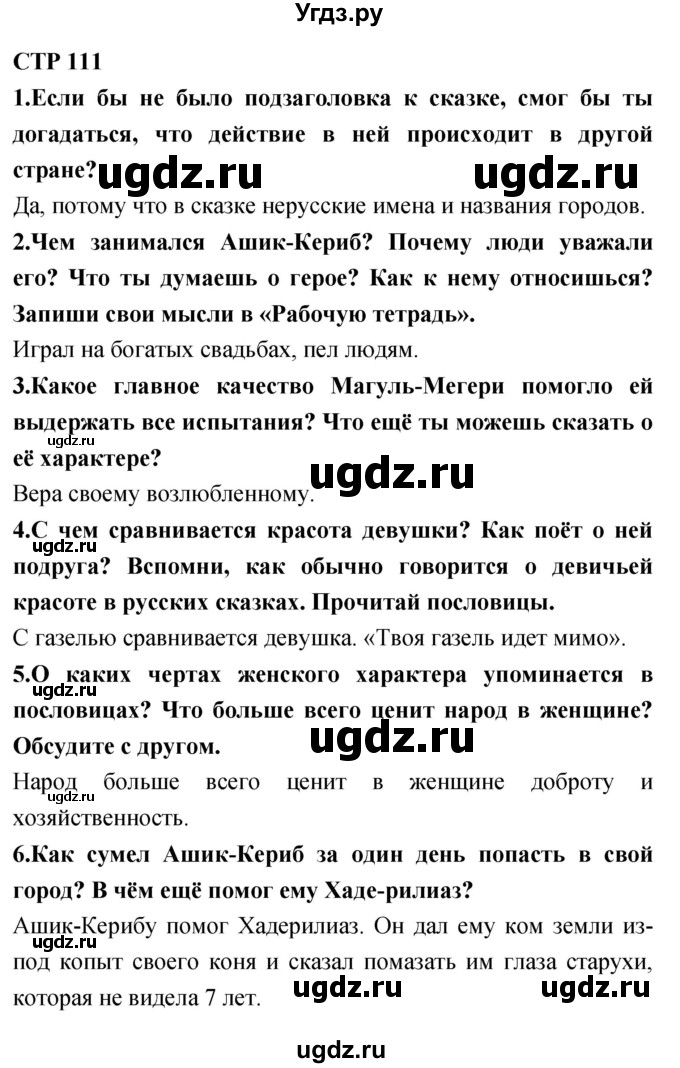 Угдз.ру

СТР 111

1.Если бы не было подзаголовка к сказке, смог бы ты догадаться, что действие в ней происходит в другой стране? ugdz.ru ugdz.ru

Да, потому что в сказке нерусские имена и названия городов.

2.Чем занимался Ашик-Кериб? Почему люди уважали его? Что ты думаешь о герое? Как к нему относишься? Запиши свои мысли в «Рабочую тетрадь».

Играл на богатых свадьбах, пел людям.

3.Какое главное качество Магуль-Мегери помогло ей выдержать все испытания? Что ещё ты можешь сказать о её характере? ugdz.ru ugdz.ru

Вера своему возлюбленному.

4.С чем сравнивается красота девушки? Как поёт о ней подруга? Вспомни, как обычно говорится о девичьей красоте в русских сказках. Прочитай пословицы. ugdz.ru

С газелью сравнивается девушка. «Твоя газель идет мимо».

5.О каких чертах женского характера упоминается в пословицах? Что больше всего ценит народ в женщине? Обсудите с другом. ugdz.ru ugdz.ru

Народ больше всего ценит в женщине доброту и хозяйственность. ugdz.ru

6.Как сумел Ашик-Кериб за один день попасть в свой город? В чём ещё помог ему Хаде-рилиаз?

Ашик-Керибу помог Хадерилиаз. Он дал ему ком земли из-под копыт своего коня и сказал помазать им глаза старухи, которая не видела 7 лет. ugdz.ru ugdz.ru ugdz.ru

ugdz.ru